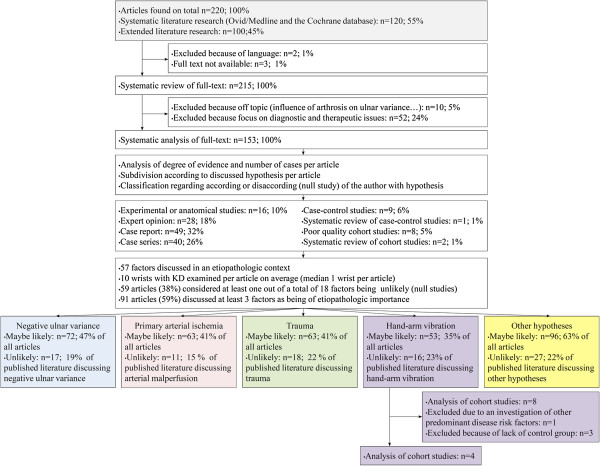 ·Articles found on total n=220; 100%
·Systematic literature research (Ovid/Medline and the Cochrane database): n=120; 55%
·Extended literature research: n=100;45%

·Excluded because of language: n=2; 1%
·Full text not available: n=3; 1%

·Systematic review of full-text: n=215; 100%

·Excluded because off topic (influence of arthrosis on ulnar variance…): n=10; 5%
·Excluded because focus on diagnostic and therapeutic issues: n=52; 24%

·Systematic analysis of full-text: n=153; 100%

·Analysis of degree of evidence and number of cases per article
·Subdivision according to discussed hypothesis per article
·Classification regarding according or disaccording (null study) of the author with hypothesis

·Experimental or anatomical studies: n=16; 10%
·Expert opinion: n=28; 18%
·Case report: n=49; 32%
·Case series: n=40; 26%

·Case-control studies: n=9; 6%
·Systematic review of case-control studies: n=1; 1%
·Poor quality cohort studies: n=8; 5%
·Systematic review of cohort studies: n=2; 1%

·57 factors discussed in an etiopathologic context
·10 wrists with KD examined per article on average (median 1 wrist per article)
·59 articles (38%) considered at least one out of a total of 18 factors being unlikely (null studies)
·91 articles (59%) discussed at least 3 factors as being of etiopathologic importance

Negative ulnar variance
·Maybe likely: n=72; 47% of all articles
·Unlikely: n=17; 19% of published literature discussing negative ulnar variance

Primary arterial ischemia
·Maybe likely: n=63; 41% of all articles
·Unlikely: n=11; 15 % of published literature discussing arterial malperfusion

Trauma
·Maybe likely: n=63; 41% of all articles
·Unlikely: n=18; 22 % of published literature discussing trauma

Hand-arm vibration
·Maybe likely: n=53; 35% of all articles
·Unlikely: n=16; 23% of published literature discussing hand-arm vibration

Other hypotheses
·Maybe likely: n=96; 63% of all articles
·Unlikely: n=27; 22% of published literature discussing other hypotheses

·Analysis of cohort studies: n=8
·Excluded due to an investigation of other predominant disease risk factors: n=1
·Excluded because of lack of control group: n=3

·Analysis of cohort studies: n=4